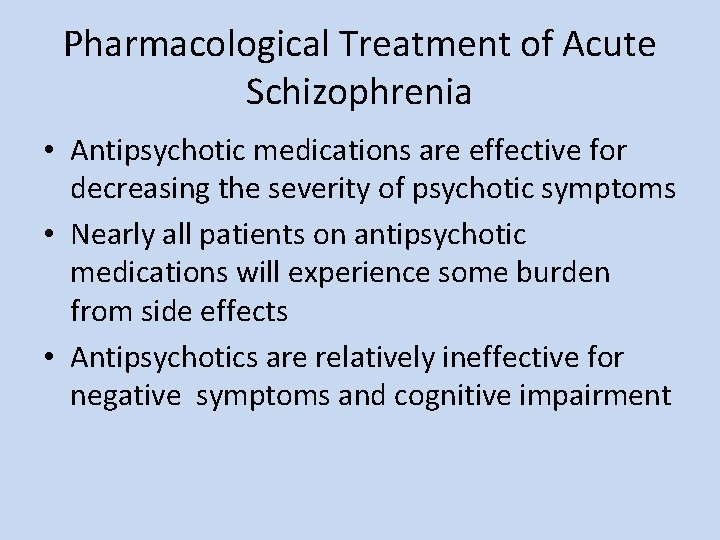 Pharmacological Treatment of Acute Schizophrenia

• Antipsychotic medications are effective for decreasing the severity of psychotic symptoms
• Nearly all patients on antipsychotic medications will experience some burden from side effects
• Antipsychotics are relatively ineffective for negative  symptoms and cognitive impairment